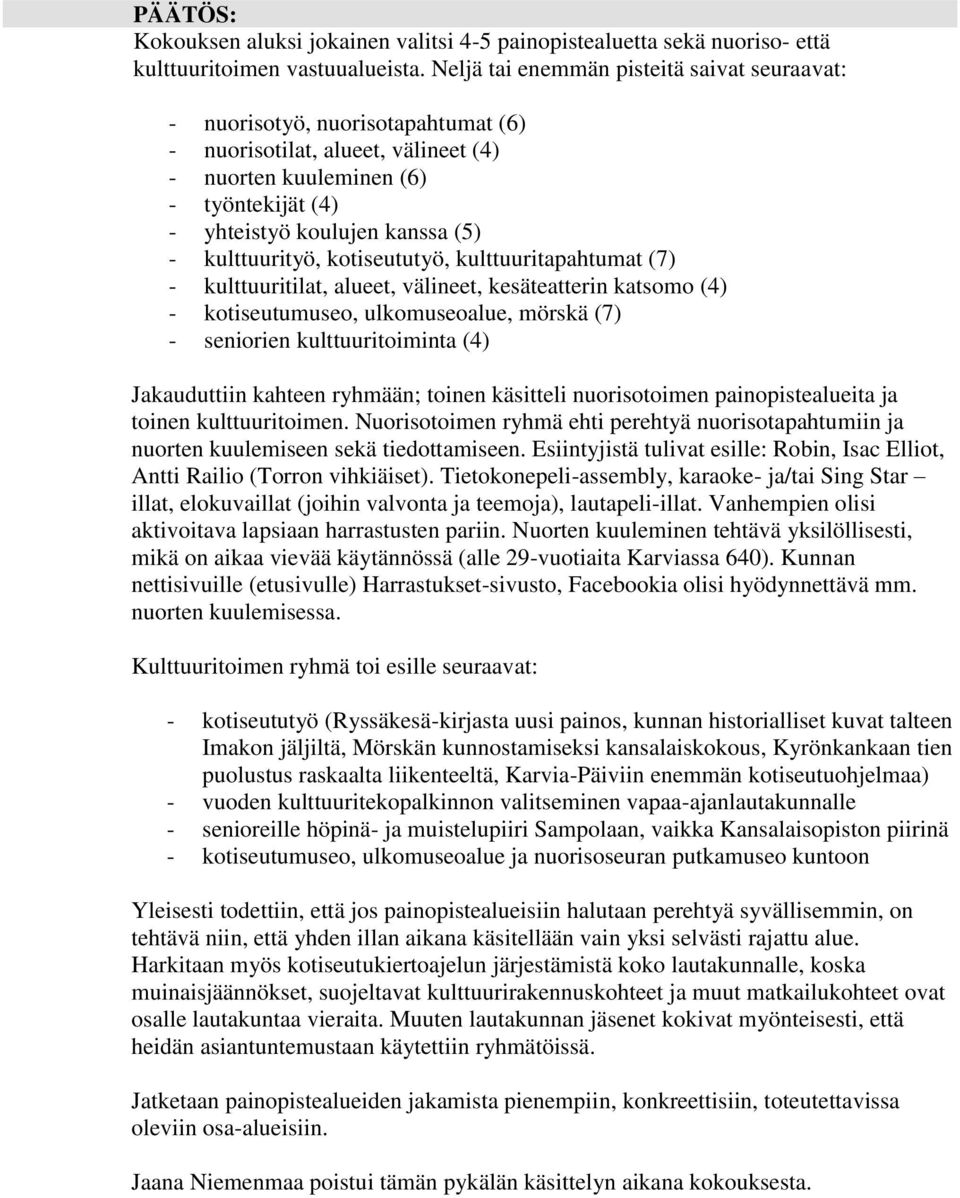 PÄÄTÖS:
Kokouksen aluksi jokainen valitsi 4-5 painopistealuetta sekä nuoriso- että kulttuuritoimen vastuualueista. Neljä tai enemmän pisteitä saivat seuraavat:

- nuorisotyö, nuorisotapahtumat (6)
- nuorisotilat, alueet, välineet (4)
- nuorten kuuleminen (6)
- työntekijät (4)
- yhteistyö koulujen kanssa (5)
- kulttuurityö, kotiseututyö, kulttuuritapahtumat (7)
- kulttuuritilat, alueet, välineet, kesäteatterin katsomo (4)
- kotiseutumuseo, ulkomuseoalue, mörskä (7)
- seniorien kulttuuritoiminta (4)

Jakauduttiin kahteen ryhmään; toinen käsitteli nuorisotoimen painopistealueita ja toinen kulttuuritoimen. Nuorisotoimen ryhmä ehti perehtyä nuorisotapahtumiin ja nuorten kuulemiseen sekä tiedottamiseen. Esiintyjistä tulivat esille: Robin, Isac Elliot, Antti Railio (Torron vihkiäiset). Tietokonepeli-assembly, karaoke- ja/tai Sing Star – illat, elokuvaillat (joihin valvonta ja teemoja), lautapeli-illat. Vanhempien olisi aktivoitava lapsiaan harrastusten pariin. Nuorten kuuleminen tehtävä yksilöllisesti, mikä on aikaa vievää käytännössä (alle 29-vuotiaita Karviassa 640). Kunnan nettisivuille (etusivulle) Harrastukset-sivusto, Facebookia olisi hyödynnettävä mm. nuorten kuulemisessa.

Kulttuuritoimen ryhmä toi esille seuraavat:

- kotiseututyö (Ryssäkesä-kirjasta uusi painos, kunnan historialliset kuvat talteen Imakon jäljiltä, Mörskän kunnostamiseksi kansalaiskokous, Kyrönkankaan tien puolustus raskaalta liikenteeltä, Karvia-Päiviin enemmän kotiseutuohjelmaa)
- vuoden kulttuuritekopalkinnon valitseminen vapaa-ajanlautakunnalle
- senioreille höpinä- ja muistelupiiri Sampolaan, vaikka Kansalaisopiston piirinä
- kotiseutumuseo, ulkomuseoalue ja nuorisoseuran putkamuseo kuntoon

Yleisesti todettiin, että jos painopistealueisiin halutaan perehtyä syvällisemmin, on tehtävä niin, että yhden illan aikana käsitellään vain yksi selvästi rajattu alue. Harkitaan myös kotiseutukiertoajelun järjestämistä koko lautakunnalle, koska muinaisjäännökset, suojeltavat kulttuurirakennuskohteet ja muut matkailukohteet ovat osalle lautakuntaa vieraita. Muuten lautakunnan jäsenet kokivat myönteisesti, että heidän asiantuntemustaan käytettiin ryhmätöissä.

Jatketaan painopistealueiden jakamista pienempiin, konkreettisiin, toteutettavissa oleviin osa-alueisiin.

Jaana Niemenmaa poistui tämän pykälän käsittelyn aikana kokouksesta.